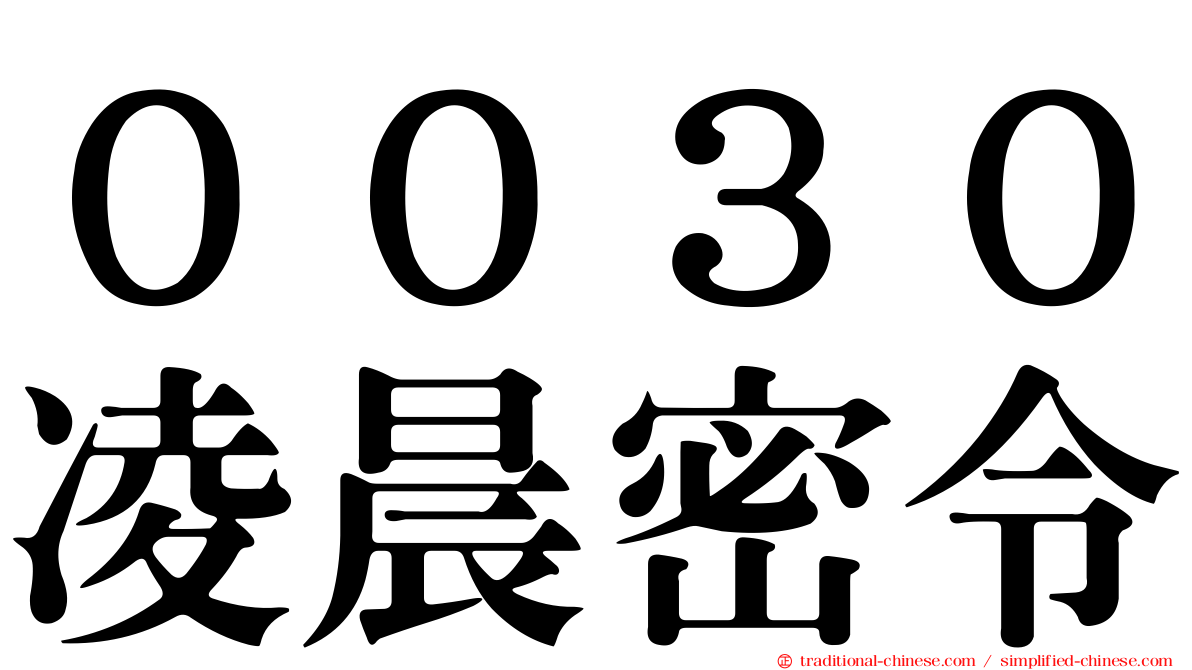 ００３０
凌晨密令

traditional-chinese.com / simplified-chinese.com